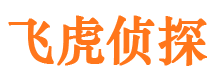 飞虎侦探